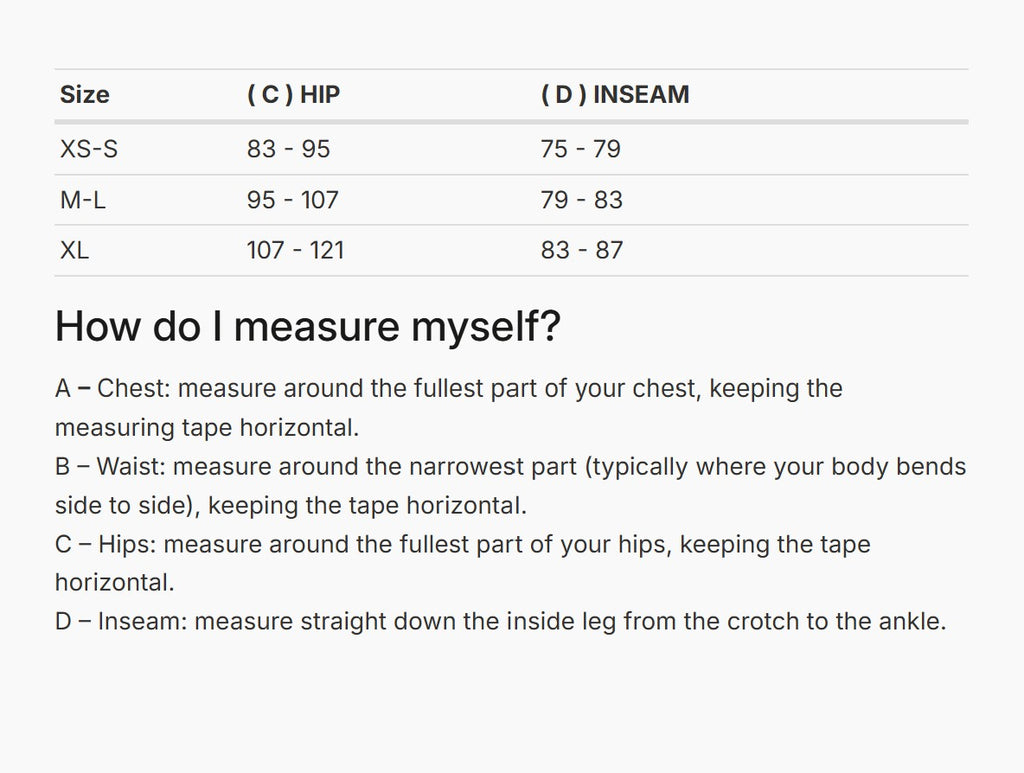 | Size | ( C ) HIP | ( D ) INSEAM |
|---|---|---|
| XS-S | 83 - 95 | 75 - 79 |
| M-L | 95 - 107 | 79 - 83 |
| XL | 107 - 121 | 83 - 87 |

How do I measure myself?

A – Chest: measure around the fullest part of your chest, keeping the measuring tape horizontal.
B – Waist: measure around the narrowest part (typically where your body bends side to side), keeping the tape horizontal.
C – Hips: measure around the fullest part of your hips, keeping the tape horizontal.
D – Inseam: measure straight down the inside leg from the crotch to the ankle.